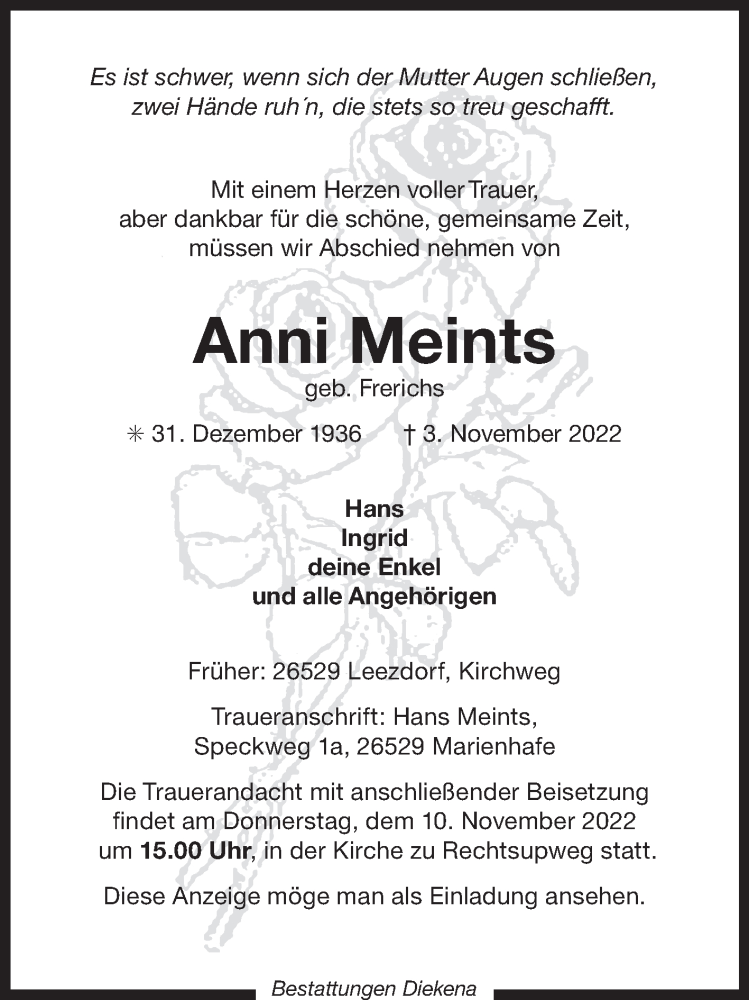 Es ist schwer, wenn sich der Mutter Augen schließen,
zwei Hände ruh´n, die stets so treu geschafft.

Mit einem Herzen voller Trauer,
aber dankbar für die schöne, gemeinsame Zeit,
müssen wir Abschied nehmen von

Anni Meints
geb. Frerichs

✳ 31. Dezember 1936 † 3. November 2022

Hans
Ingrid
deine Enkel
und alle Angehörigen

Früher: 26529 Leezdorf, Kirchweg

Traueranschrift: Hans Meints,
Speckweg 1a, 26529 Marienhafe

Die Trauerandacht mit anschließender Beisetzung findet am Donnerstag, dem 10. November 2022 um 15.00 Uhr, in der Kirche zu Rechtsupweg statt.

Diese Anzeige möge man als Einladung ansehen.

Bestattungen Diekena